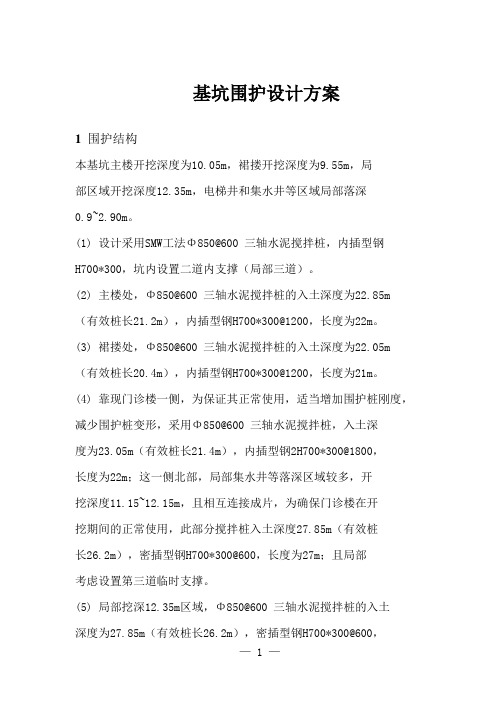 基坑围护设计方案

1 围护结构

本基坑主楼开挖深度为10.05m，裙搂开挖深度为9.55m，局部区域开挖深度12.35m，电梯井和集水井等区域局部落深0.9~2.90m。

(1) 设计采用SMW工法Φ850@600 三轴水泥搅拌桩，内插型钢H700*300，坑内设置二道内支撑（局部三道）。

(2) 主楼处，Φ850@600 三轴水泥搅拌桩的入土深度为22.85m（有效桩长21.2m），内插型钢H700*300@1200，长度为22m。

(3) 裙搂处，Φ850@600 三轴水泥搅拌桩的入土深度为22.05m（有效桩长20.4m），内插型钢H700*300@1200，长度为21m。

(4) 靠现门诊楼一侧，为保证其正常使用，适当增加围护桩刚度，减少围护桩变形，采用Φ850@600 三轴水泥搅拌桩，入土深度为23.05m（有效桩长21.4m），内插型钢2H700*300@1800，长度为22m；这一侧北部，局部集水井等落深区域较多，开挖深度11.15~12.15m，且相互连接成片，为确保门诊楼在开挖期间的正常使用，此部分搅拌桩入土深度27.85m（有效桩长26.2m），密插型钢H700*300@600，长度为27m；且局部考虑设置第三道临时支撑。

(5) 局部挖深12.35m区域，Φ850@600 三轴水泥搅拌桩的入土深度为27.85m（有效桩长26.2m），密插型钢H700*300@600，

— 1 —